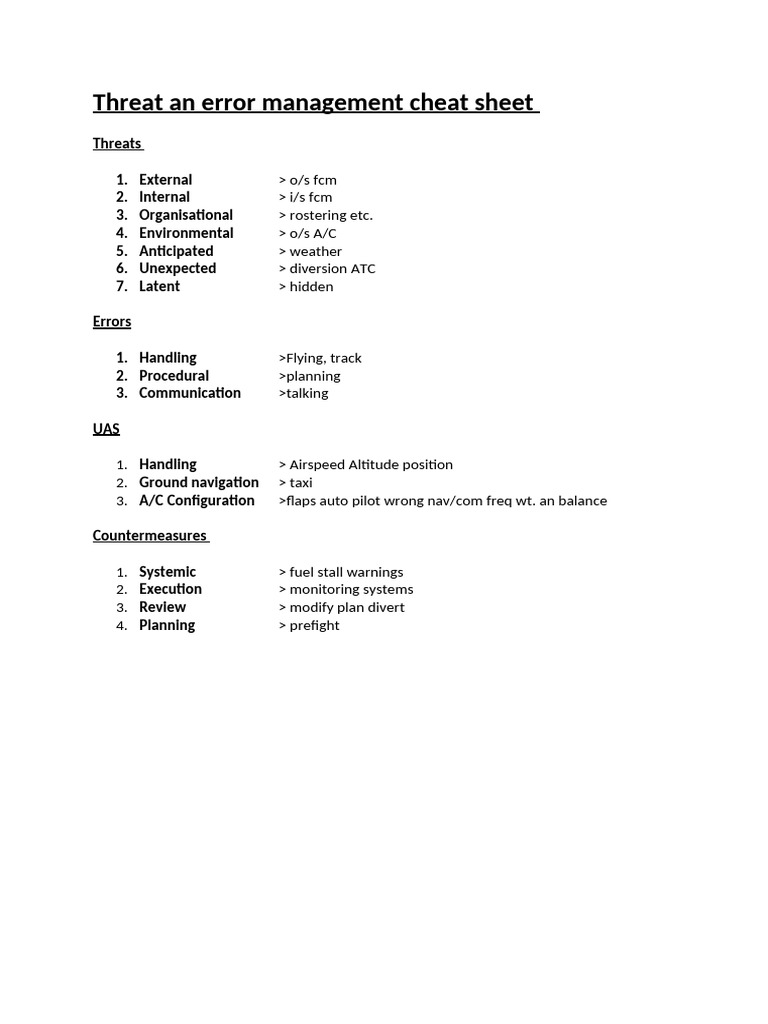 Threat an error management cheat sheet

Threats

1. External > o/s fcm
2. Internal > i/s fcm
3. Organisational > rostering etc.
4. Environmental > o/s A/C
5. Anticipated > weather
6. Unexpected > diversion ATC
7. Latent > hidden

Errors

1. Handling >Flying, track
2. Procedural >planning
3. Communication >talking

UAS

1. Handling > Airspeed Altitude position
2. Ground navigation > taxi
3. A/C Configuration >flaps auto pilot wrong nav/com freq wt. an balance

Countermeasures

1. Systemic > fuel stall warnings
2. Execution > monitoring systems
3. Review > modify plan divert
4. Planning > prefight